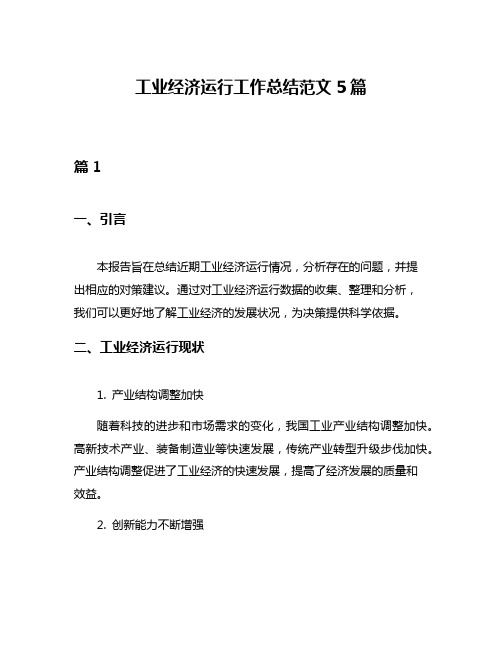 工业经济运行工作总结范文 5 篇

篇 1

一、引言

本报告旨在总结近期工业经济运行情况，分析存在的问题，并提出相应的对策建议。通过对工业经济运行数据的收集、整理和分析，我们可以更好地了解工业经济的发展状况，为决策提供科学依据。

二、工业经济运行现状

1. 产业结构调整加快

随着科技的进步和市场需求的变化，我国工业产业结构调整加快。高新技术产业、装备制造业等快速发展，传统产业转型升级步伐加快。产业结构调整促进了工业经济的快速发展，提高了经济发展的质量和效益。

2. 创新能力不断增强